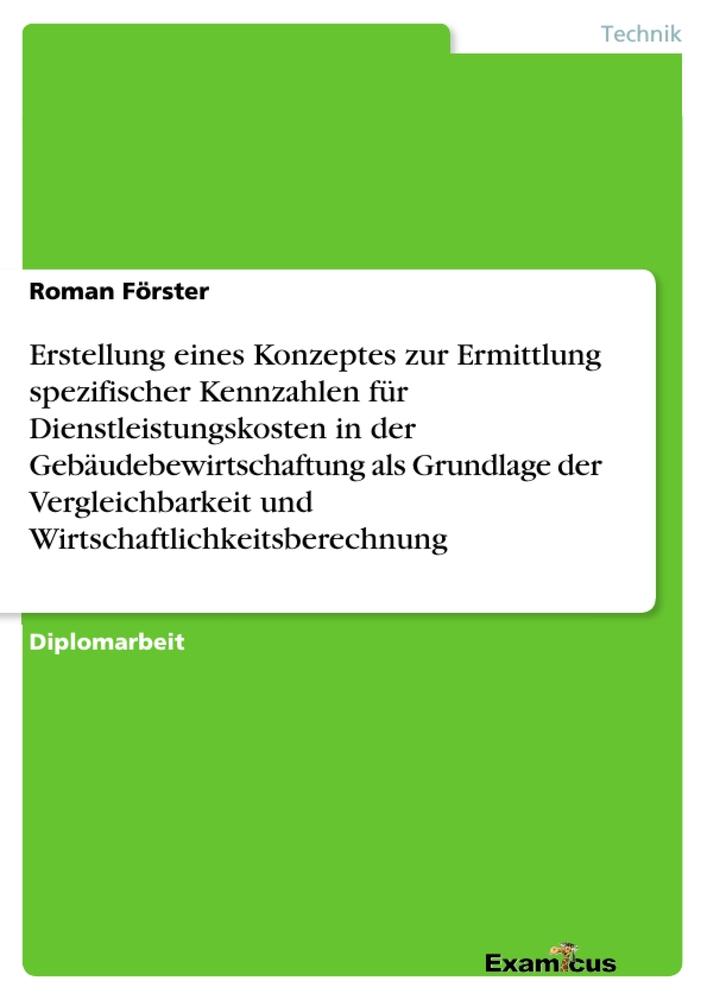 Technik

Roman Förster

Erstellung eines Konzeptes zur Ermittlung spezifischer Kennzahlen für Dienstleistungskosten in der Gebäudebewirtschaftung als Grundlage der Vergleichbarkeit und Wirtschaftlichkeitsberechnung

Diplomarbeit

Examicus